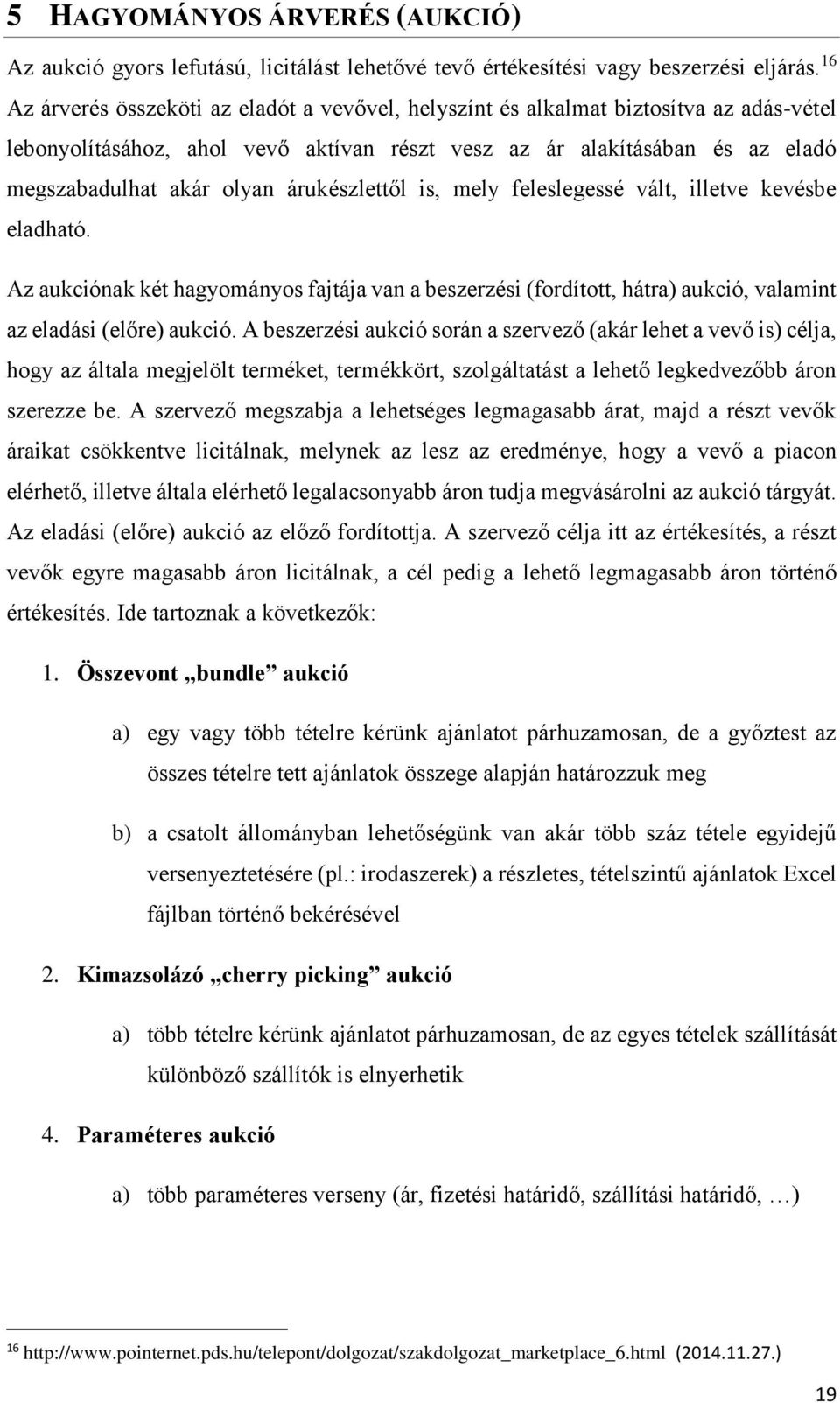 5 HAGYOMÁNYOS ÁRVERÉS (AUKCIÓ)

Az aukció gyors lefutású, licitálást lehetővé tevő értékesítési vagy beszerzési eljárás. $^{16}$ Az árverés összeköti az eladót a vevővel, helyszínt és alkalmat biztosítva az adás-vétel lebonyolításához, ahol vevő aktívan részt vesz az ár alakításában és az eladó megszabadulhat akár olyan árukészlettől is, mely feleslegessé vált, illetve kevésbe eladható.

Az aukciónak két hagyományos fajtája van a beszerzési (fordított, hátra) aukció, valamint az eladási (előre) aukció. A beszerzési aukció során a szervező (akár lehet a vevő is) célja, hogy az általa megjelölt terméket, termékkört, szolgáltatást a lehető legkedvezőbb áron szerezze be. A szervező megszabja a lehetséges legmagasabb árat, majd a részt vevők áraikat csökkentve licitálnak, melynek az lesz az eredménye, hogy a vevő a piacon elérhető, illetve általa elérhető legalacsonyabb áron tudja megvásárolni az aukció tárgyát. Az eladási (előre) aukció az előző fordítottja. A szervező célja itt az értékesítés, a részt vevők egyre magasabb áron licitálnak, a cél pedig a lehető legmagasabb áron történő értékesítés. Ide tartoznak a következők:

1. Összevont „bundle” aukció

a) egy vagy több tételre kérünk ajánlatot párhuzamosan, de a győztest az összes tételre tett ajánlatok összege alapján határozzuk meg

b) a csatolt állományban lehetőségünk van akár több száz tétele egyidejű versenyeztetésére (pl.: irodaszerek) a részletes, tételszintű ajánlatok Excel fájlban történő bekérésével

2. Kimazsolázó „cherry picking” aukció

a) több tételre kérünk ajánlatot párhuzamosan, de az egyes tételek szállítását különböző szállítók is elnyerhetik

4. Paraméteres aukció

a) több paraméteres verseny (ár, fizetési határidő, szállítási határidő, …)

$^{16}$ http://www.pointernet.pds.hu/telepont/dolgozat/szakdolgozat_marketplace_6.html (2014.11.27.)

19